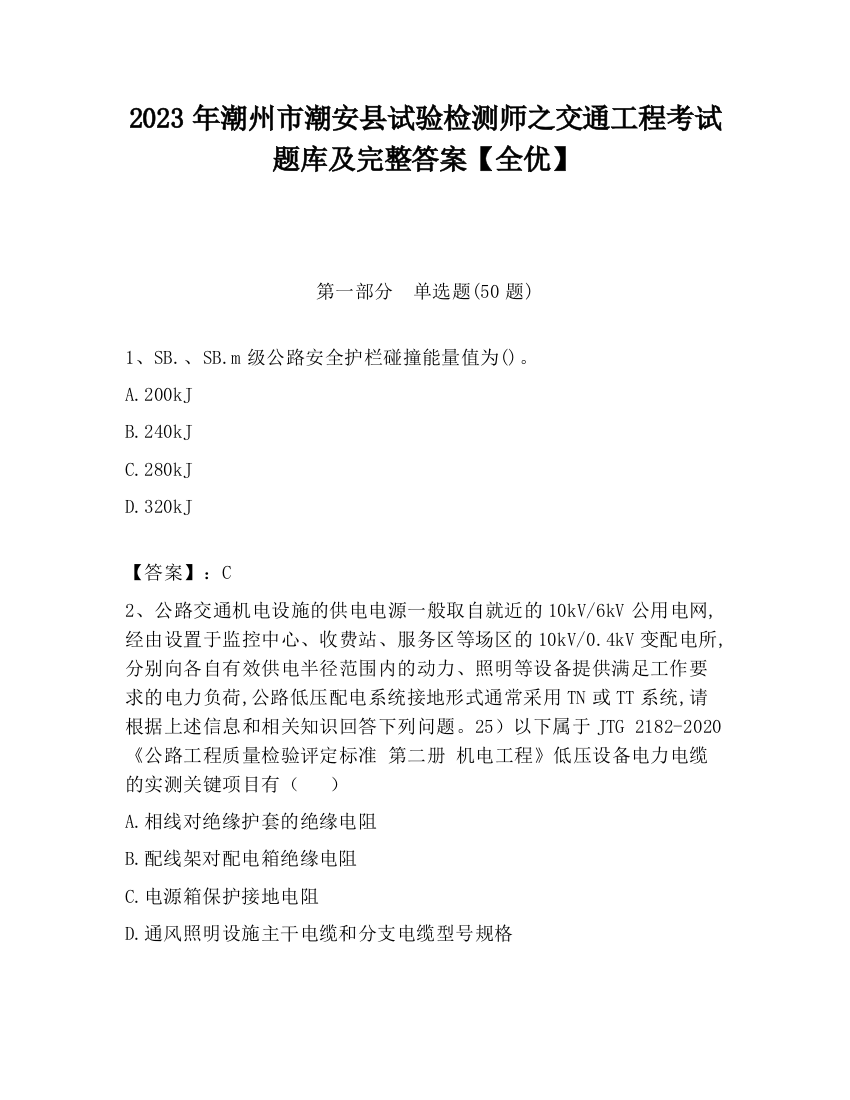 2023 年潮州市潮安县试验检测师之交通工程考试题库及完整答案【全优】

第一部分　单选题(50 题)

1、SB.、SB.m 级公路安全护栏碰撞能量值为()。

A.200kJ

B.240kJ

C.280kJ

D.320kJ

【答案】：C

2、公路交通机电设施的供电电源一般取自就近的 10kV/6kV 公用电网,经由设置于监控中心、收费站、服务区等场区的 10kV/0.4kV 变配电所,分别向各自有效供电半径范围内的动力、照明等设备提供满足工作要求的电力负荷,公路低压配电系统接地形式通常采用 TN 或 TT 系统,请根据上述信息和相关知识回答下列问题。25）以下属于 JTG 2182-2020《公路工程质量检验评定标准 第二册 机电工程》低压设备电力电缆的实测关键项目有（　　）

A.相线对绝缘护套的绝缘电阻

B.配线架对配电箱绝缘电阻

C.电源箱保护接地电阻

D.通风照明设施主干电缆和分支电缆型号规格